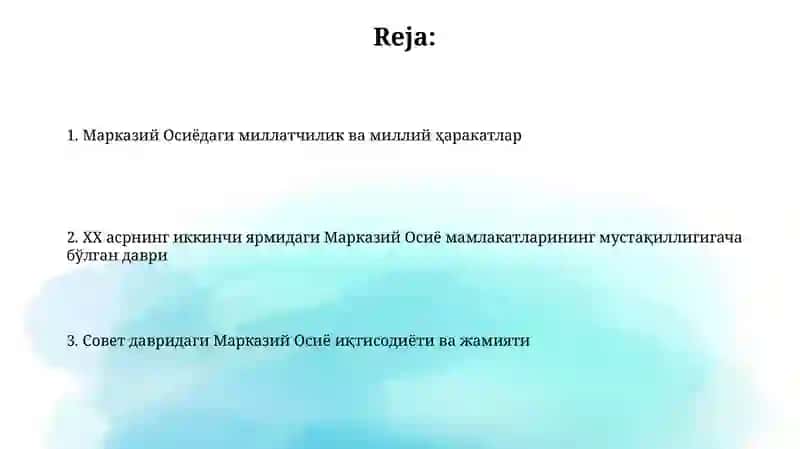 Reja:

1. Марказий Осиёдаги миллатчилик ва миллий ҳаракатлар

2. XX асрнинг иккинчи ярмидаги Марказий Осиё мамлакатларининг мустақиллигигача бўлган даври

3. Совет давридаги Марказий Осиё иқтисодиёти ва жамияти